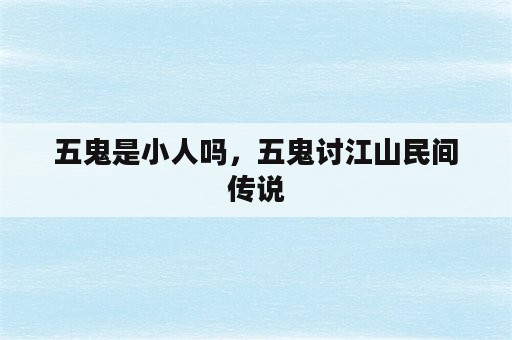 五鬼是小人吗，五鬼讨江山民间传说